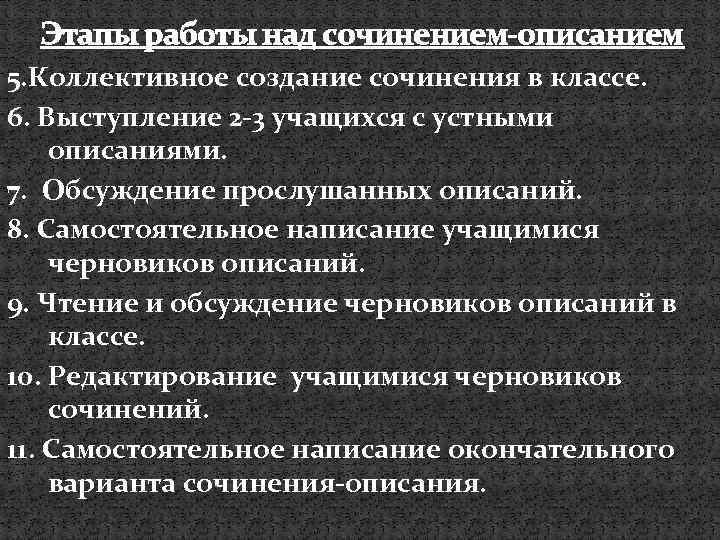 Этапы работы над сочинением-описанием

5.Коллективное создание сочинения в классе.

6. Выступление 2-3 учащихся с устными описаниями.

7.  Обсуждение прослушанных описаний.

8. Самостоятельное написание учащимися черновиков описаний.

9. Чтение и обсуждение черновиков описаний в классе.

10. Редактирование  учащимися черновиков сочинений.

11. Самостоятельное написание окончательного варианта сочинения-описания.